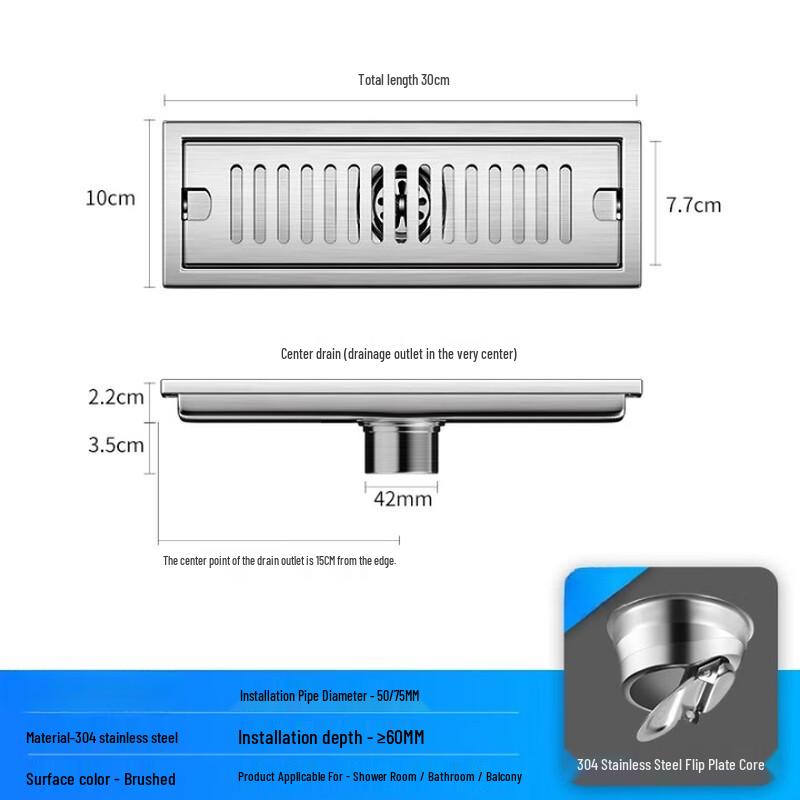 Total length 30cm

10cm

7.7cm

Center drain (drainage outlet in the very center)

2.2cm

3.5cm

42mm

The center point of the drain outlet is 15CM from the edge.

Installation Pipe Diameter - 50/75MM

Material-304 stainless steel

Installation depth - ≥60MM

Surface color - Brushed

Product Applicable For - Shower Room / Bathroom / Balcony

304 Stainless Steel Flip Plate Core